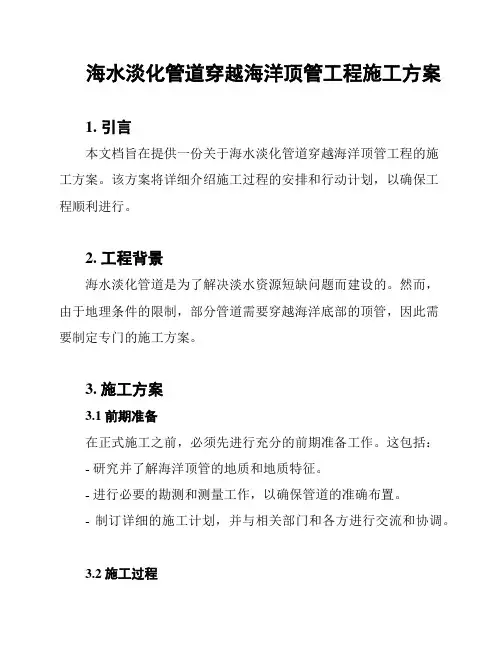 海水淡化管道穿越海洋顶管工程施工方案

1. 引言

本文档旨在提供一份关于海水淡化管道穿越海洋顶管工程的施工方案。该方案将详细介绍施工过程的安排和行动计划，以确保工程顺利进行。

2. 工程背景

海水淡化管道是为了解决淡水资源短缺问题而建设的。然而，由于地理条件的限制，部分管道需要穿越海洋底部的顶管，因此需要制定专门的施工方案。

3. 施工方案

3.1 前期准备

在正式施工之前，必须先进行充分的前期准备工作。这包括：

- 研究并了解海洋顶管的地质和地质特征。

- 进行必要的勘测和测量工作，以确保管道的准确布置。

- 制订详细的施工计划，并与相关部门和各方进行交流和协调。

3.2 施工过程